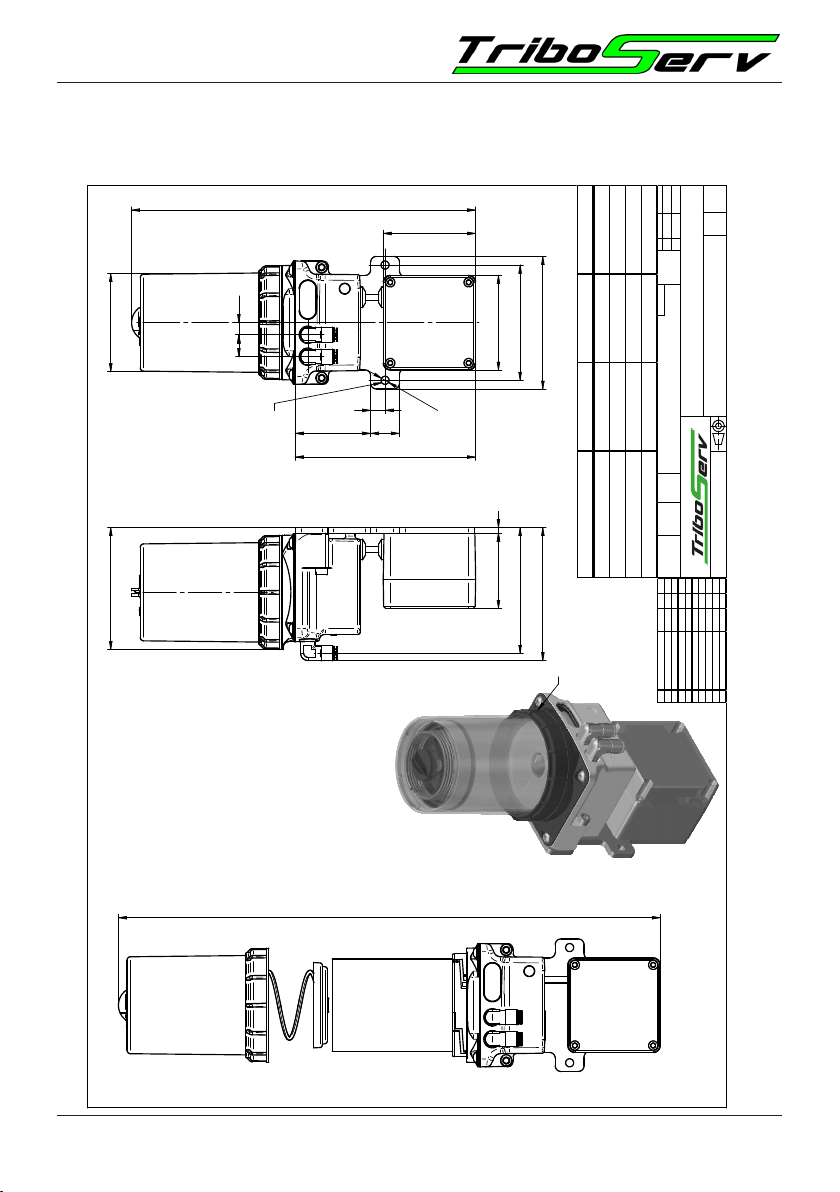 TriboServ

TriboServ